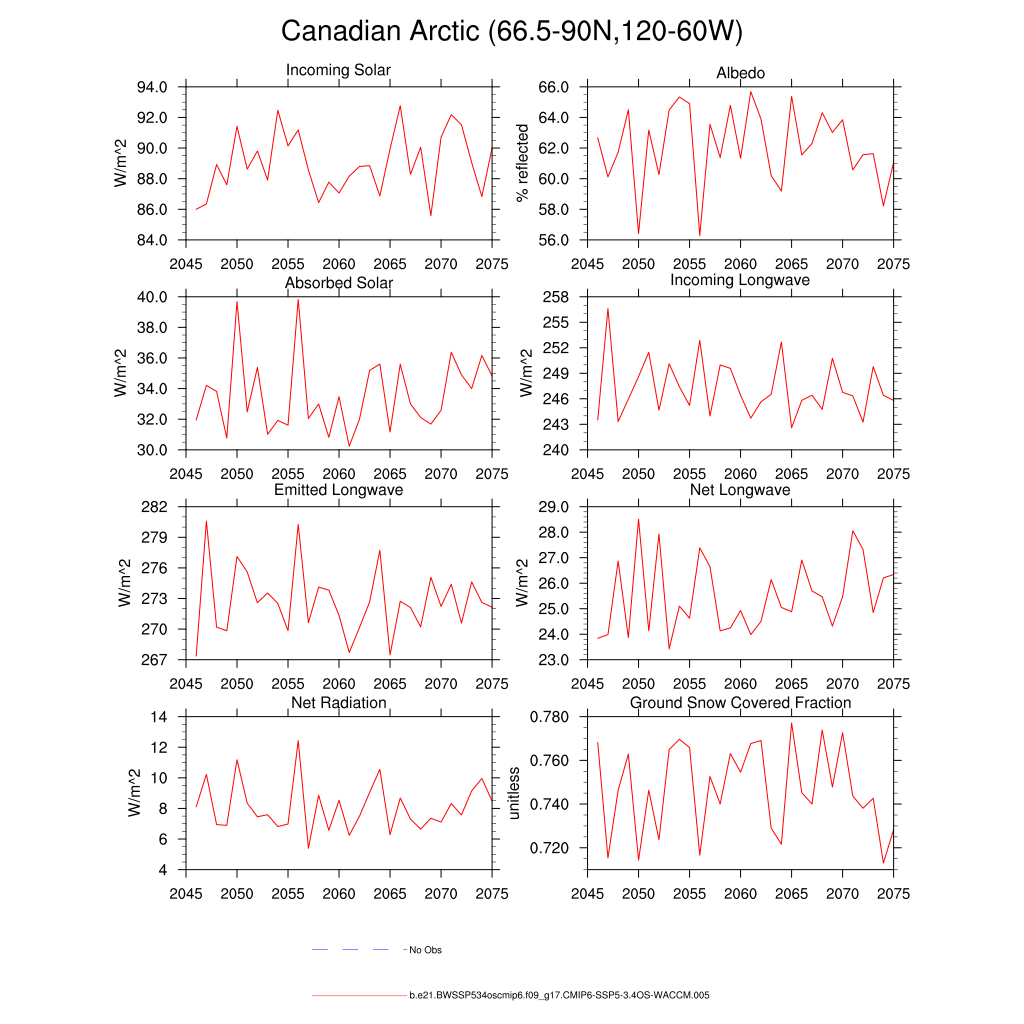 Canadian Arctic (66.5-90N,120-60W)

Incoming Solar
W/m^2
94.0
92.0
90.0
88.0
86.0
84.0
2045 2050 2055 2060 2065 2070 2075

Albedo
% reflected
66.0
64.0
62.0
60.0
58.0
56.0
2045 2050 2055 2060 2065 2070 2075

Absorbed Solar
W/m^2
40.0
38.0
36.0
34.0
32.0
30.0
2045 2050 2055 2060 2065 2070 2075

Incoming Longwave
W/m^2
258
255
252
249
246
243
240
2045 2050 2055 2060 2065 2070 2075

Emitted Longwave
W/m^2
282
279
276
273
270
267
2045 2050 2055 2060 2065 2070 2075

Net Longwave
W/m^2
29.0
28.0
27.0
26.0
25.0
24.0
23.0
2045 2050 2055 2060 2065 2070 2075

Net Radiation
W/m^2
14
12
10
8
6
4
2045 2050 2055 2060 2065 2070 2075

Ground Snow Covered Fraction
unitless
0.780
0.760
0.740
0.720
2045 2050 2055 2060 2065 2070 2075

No Obs

b.e21.BWSSP534oscmip6.f09_g17.CMIP6-SSP5-3.4OS-WACCM.005